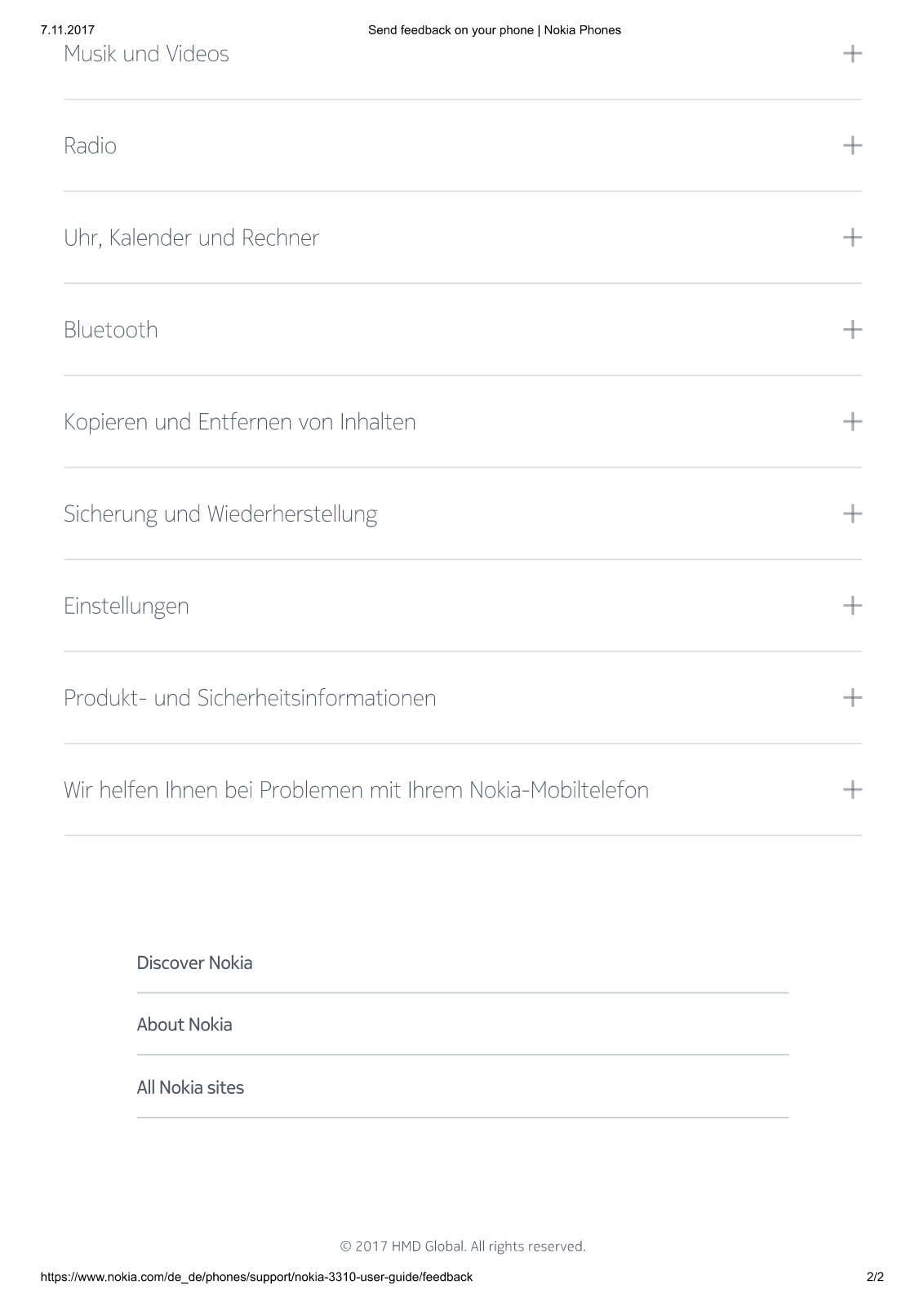 7.11.2017 Send feedback on your phone | Nokia Phones

Musik und Videos +

Radio +

Uhr, Kalender und Rechner +

Bluetooth +

Kopieren und Entfernen von Inhalten +

Sicherung und Wiederherstellung +

Einstellungen +

Produkt- und Sicherheitsinformationen +

Wir helfen Ihnen bei Problemen mit Ihrem Nokia-Mobiltelefon +

Discover Nokia

About Nokia

All Nokia sites

© 2017 HMD Global. All rights reserved.

https://www.nokia.com/de_de/phones/support/nokia-3310-user-guide/feedback 2/2